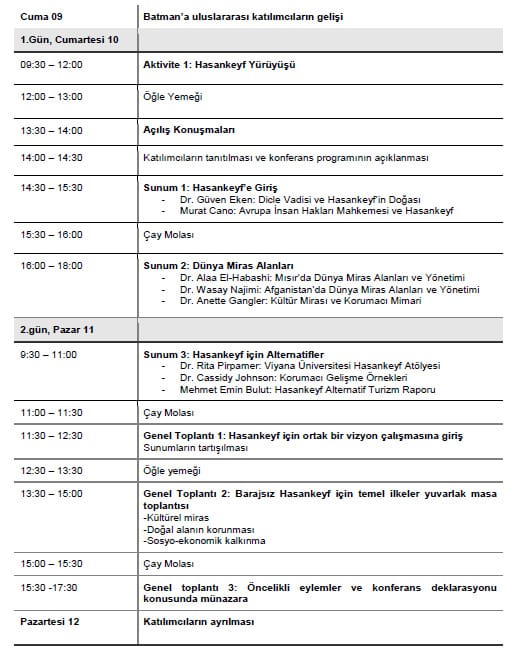 | Cuma 09 | Batman'a uluslararası katılımcıların gelişi |
|---|---|
| 1.Gün, Cumartesi 10 | |
| 09:30 – 12:00 | Aktivite 1: Hasankeyf Yürüyüşü |
| 12:00 – 13:00 | Öğle Yemeği |
| 13:30 – 14:00 | Açılış Konuşmaları |
| 14:00 – 14:30 | Katılımcıların tanıtılması ve konferans programının açıklanması |
| 14:30 – 15:30 | Sunum 1: Hasankeyf'e Giriş - Dr. Güven Eken: Dicle Vadisi ve Hasankeyf'in Doğası - Murat Cano: Avrupa İnsan Hakları Mahkemesi ve Hasankeyf |
| 15:30 – 16:00 | Çay Molası |
| 16:00 – 18:00 | Sunum 2: Dünya Miras Alanları - Dr. Alaa El-Habashi: Mısır'da Dünya Miras Alanları ve Yönetimi - Dr. Wasay Najimi: Afganistan'da Dünya Miras Alanları ve Yönetimi - Dr. Anette Gangler: Kültür Mirası ve Korumacı Mimari |
| 2.gün, Pazar 11 | |
| 9:30 – 11:00 | Sunum 3: Hasankeyf için Alternatifler - Dr. Rita Pirpamer: Viyana Üniversitesi Hasankeyf Atölyesi - Dr. Cassidy Johnson: Korumacı Gelişme Örnekleri - Mehmet Emin Bulut: Hasankeyf Alternatif Turizm Raporu |
| 11:00 – 11:30 | Çay Molası |
| 11:30 – 12:30 | Genel Toplantı 1: Hasankeyf için ortak bir vizyon çalışmasına giriş Sunumların tartışılması |
| 12:30 – 13:30 | Öğle yemeği |
| 13:30 – 15:00 | Genel Toplantı 2: Barajsız Hasankeyf için temel ilkeler yuvarlak masa toplantısı -Kültürel miras -Doğal alanın korunması -Sosyo-ekonomik kalkınma |
| 15:00 – 15:30 | Çay Molası |
| 15:30 -17:30 | Genel toplantı 3: Öncelikli eylemler ve konferans deklarasyonu konusunda münazara |
| Pazartesi 12 | Katılımcıların ayrılması |